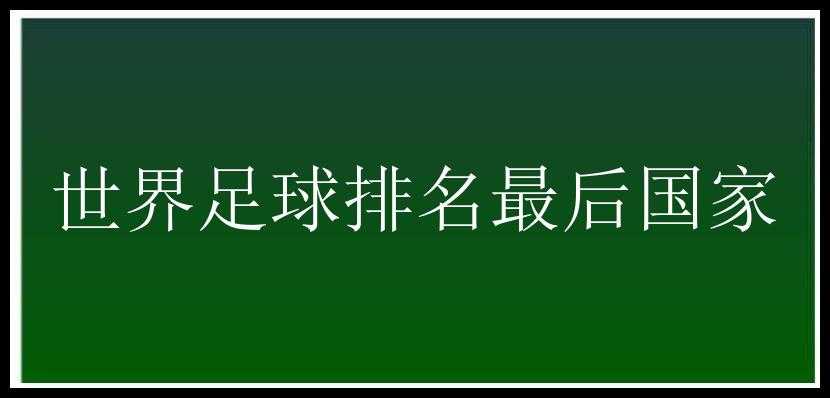 世界足球排名最后国家